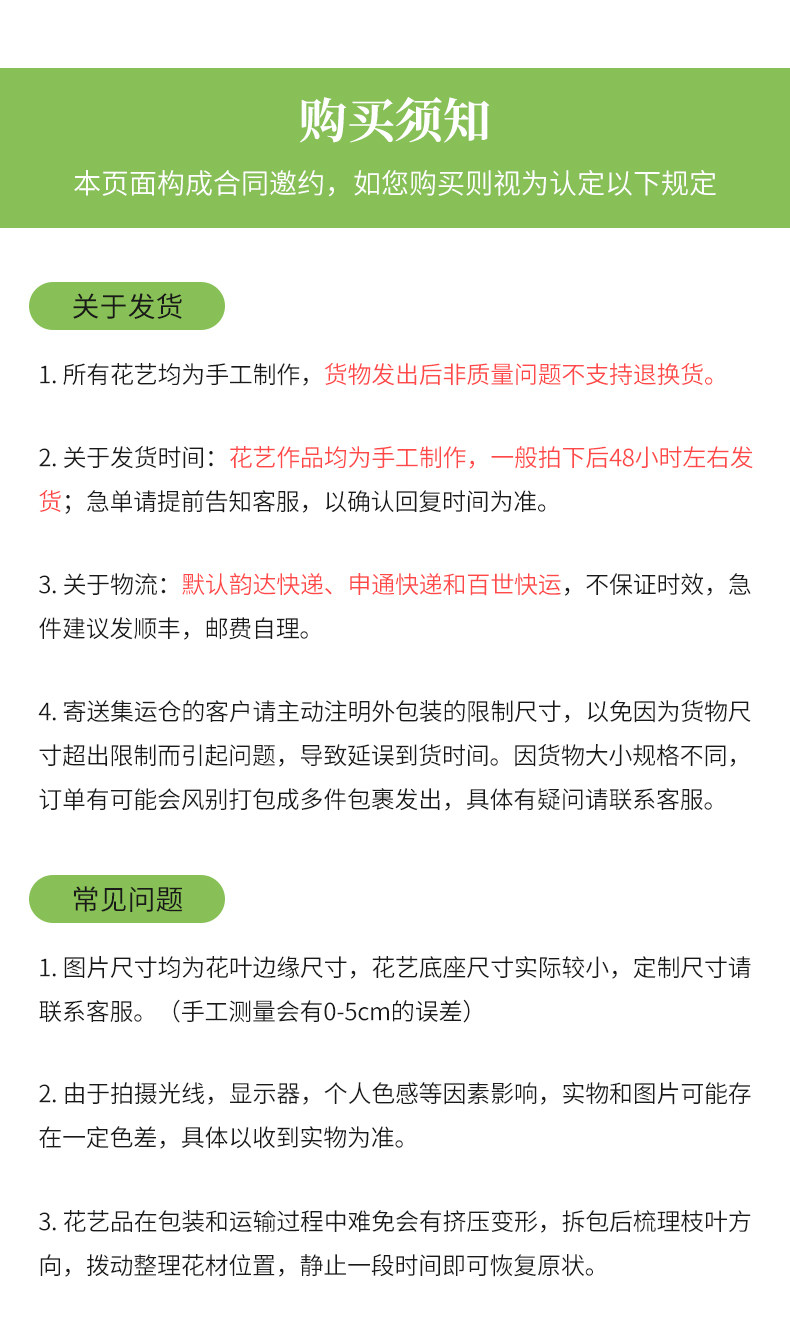 购买须知

本页面构成合同邀约，如您购买则视为认定以下规定

关于发货

1. 所有花艺均为手工制作，货物发出后非质量问题不支持退换货。

2. 关于发货时间：花艺作品均为手工制作，一般拍下后48小时左右发货；急单请提前告知客服，以确认回复时间为准。

3. 关于物流：默认韵达快递、申通快递和百世快运，不保证时效，急件建议发顺丰，邮费自理。

4. 寄送集运仓的客户请主动注明外包装的限制尺寸，以免因为货物尺寸超出限制而引起问题，导致延误到货时间。因货物大小规格不同，订单有可能会风别打包成多件包裹发出，具体有疑问请联系客服。

常见问题

1. 图片尺寸均为花叶边缘尺寸，花艺底座尺寸实际较小，定制尺寸请联系客服。（手工测量会有0-5cm的误差）

2. 由于拍摄光线，显示器，个人色感等因素影响，实物和图片可能存在一定色差，具体以收到实物为准。

3. 花艺品在包装和运输过程中难免会有挤压变形，拆包后梳理枝叶方向，拨动整理花材位置，静止一段时间即可恢复原状。